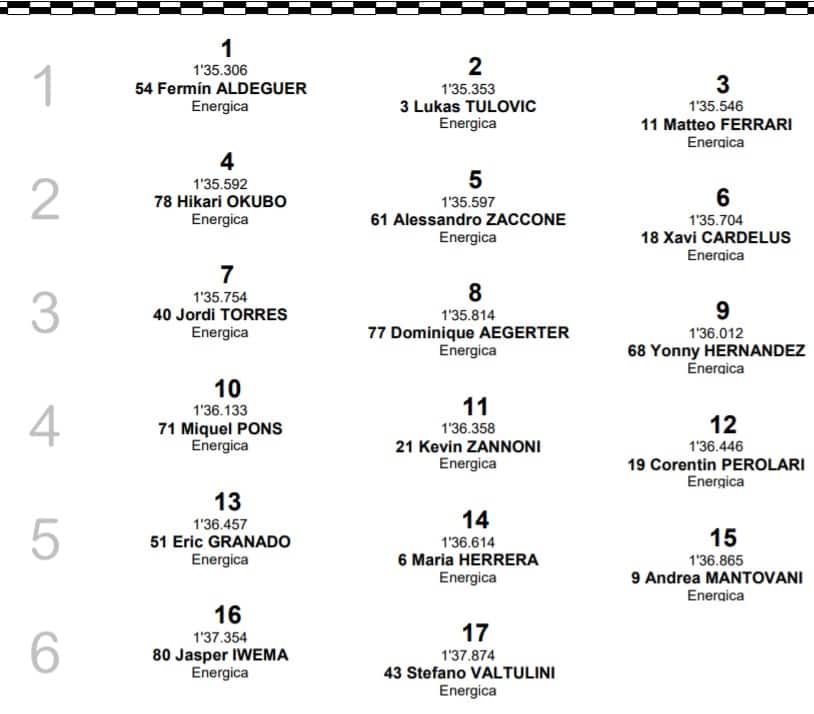 1
1
1'35.306
54 Fermín ALDEGUER
Energica

2
1'35.353
3 Lukas TULOVIC
Energica

3
1'35.546
11 Matteo FERRARI
Energica

2
4
1'35.592
78 Hikari OKUBO
Energica

5
1'35.597
61 Alessandro ZACCONE
Energica

6
1'35.704
18 Xavi CARDELUS
Energica

3
7
1'35.754
40 Jordi TORRES
Energica

8
1'35.814
77 Dominique AEGERTER
Energica

9
1'36.012
68 Yonny HERNANDEZ
Energica

4
10
1'36.133
71 Miquel PONS
Energica

11
1'36.358
21 Kevin ZANNONI
Energica

12
1'36.446
19 Corentin PEROLARI
Energica

5
13
1'36.457
51 Eric GRANADO
Energica

14
1'36.614
6 Maria HERRERA
Energica

15
1'36.865
9 Andrea MANTOVANI
Energica

6
16
1'37.354
80 Jasper IWEMA
Energica

17
1'37.874
43 Stefano VALTULINI
Energica